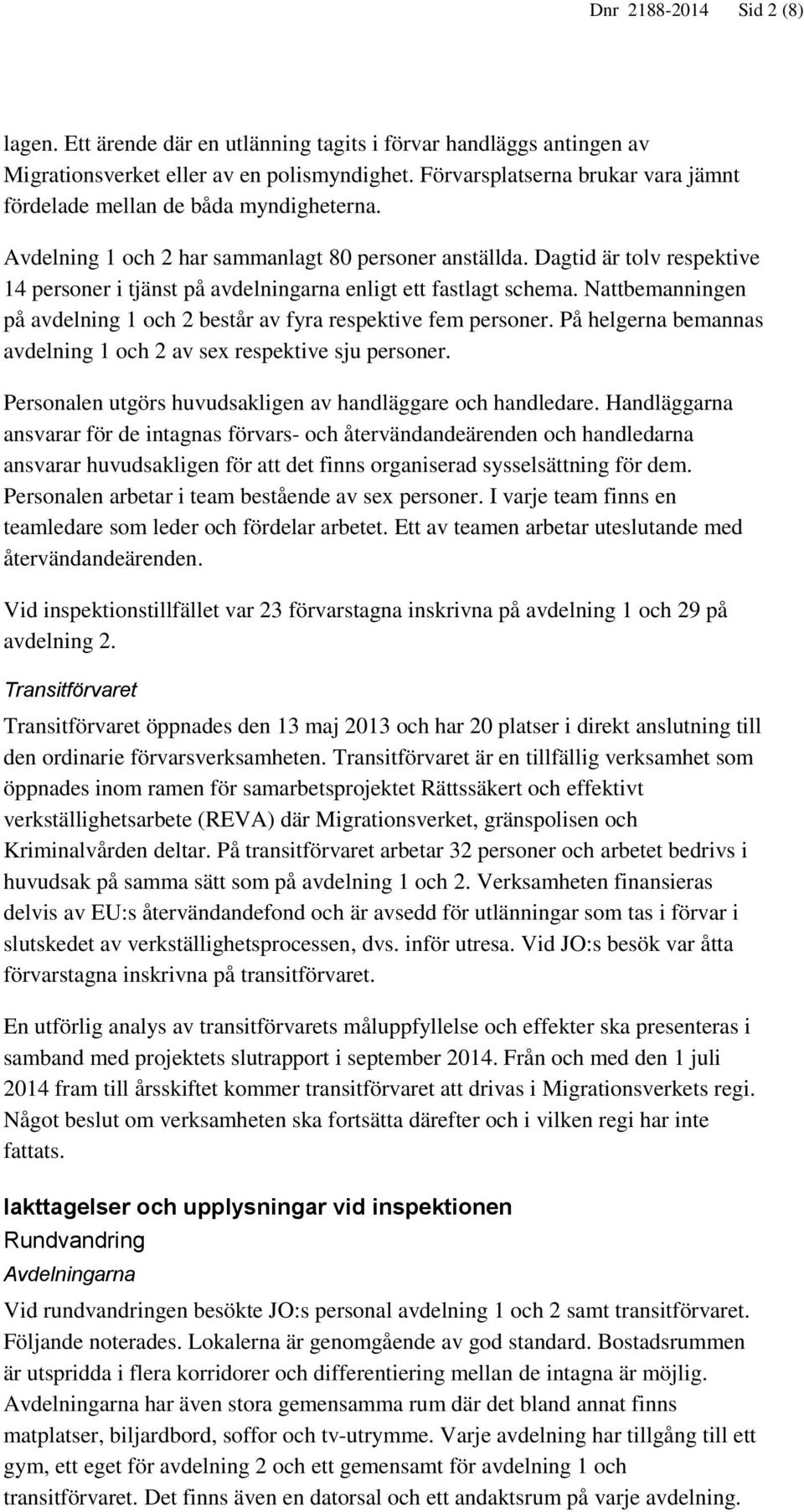 Dnr 2188-2014 Sid 2 (8)

lagen. Ett ärende där en utlänning tagits i förvar handläggs antingen av Migrationsverket eller av en polismyndighet. Förvarsplatserna brukar vara jämnt fördelade mellan de båda myndigheterna.

Avdelning 1 och 2 har sammanlagt 80 personer anställda. Dagtid är tolv respektive 14 personer i tjänst på avdelningarna enligt ett fastlagt schema. Nattbemanningen på avdelning 1 och 2 består av fyra respektive fem personer. På helgerna bemannas avdelning 1 och 2 av sex respektive sju personer.

Personalen utgörs huvudsakligen av handläggare och handledare. Handläggarna ansvarar för de intagnas förvars- och återvändandeärenden och handledarna ansvarar huvudsakligen för att det finns organiserad sysselsättning för dem. Personalen arbetar i team bestående av sex personer. I varje team finns en teamledare som leder och fördelar arbetet. Ett av teamen arbetar uteslutande med återvändandeärenden.

Vid inspektionstillfället var 23 förvarstagna inskrivna på avdelning 1 och 29 på avdelning 2.

Transitförvaret

Transitförvaret öppnades den 13 maj 2013 och har 20 platser i direkt anslutning till den ordinarie förvarsverksamheten. Transitförvaret är en tillfällig verksamhet som öppnades inom ramen för samarbetsprojektet Rättssäkert och effektivt verkställighetsarbete (REVA) där Migrationsverket, gränspolisen och Kriminalvården deltar. På transitförvaret arbetar 32 personer och arbetet bedrivs i huvudsak på samma sätt som på avdelning 1 och 2. Verksamheten finansieras delvis av EU:s återvändandefond och är avsedd för utlänningar som tas i förvar i slutskedet av verkställighetsprocessen, dvs. inför utresa. Vid JO:s besök var åtta förvarstagna inskrivna på transitförvaret.

En utförlig analys av transitförvarets måluppfyllelse och effekter ska presenteras i samband med projektets slutrapport i september 2014. Från och med den 1 juli 2014 fram till årsskiftet kommer transitförvaret att drivas i Migrationsverkets regi. Något beslut om verksamheten ska fortsätta därefter och i vilken regi har inte fattats.

Iakttagelser och upplysningar vid inspektionen

Rundvandring

Avdelningarna

Vid rundvandringen besökte JO:s personal avdelning 1 och 2 samt transitförvaret. Följande noterades. Lokalerna är genomgående av god standard. Bostadsrummen är utspridda i flera korridorer och differentiering mellan de intagna är möjlig. Avdelningarna har även stora gemensamma rum där det bland annat finns matplatser, biljardbord, soffor och tv-utrymme. Varje avdelning har tillgång till ett gym, ett eget för avdelning 2 och ett gemensamt för avdelning 1 och transitförvaret. Det finns även en datorsal och ett andaktsrum på varje avdelning.